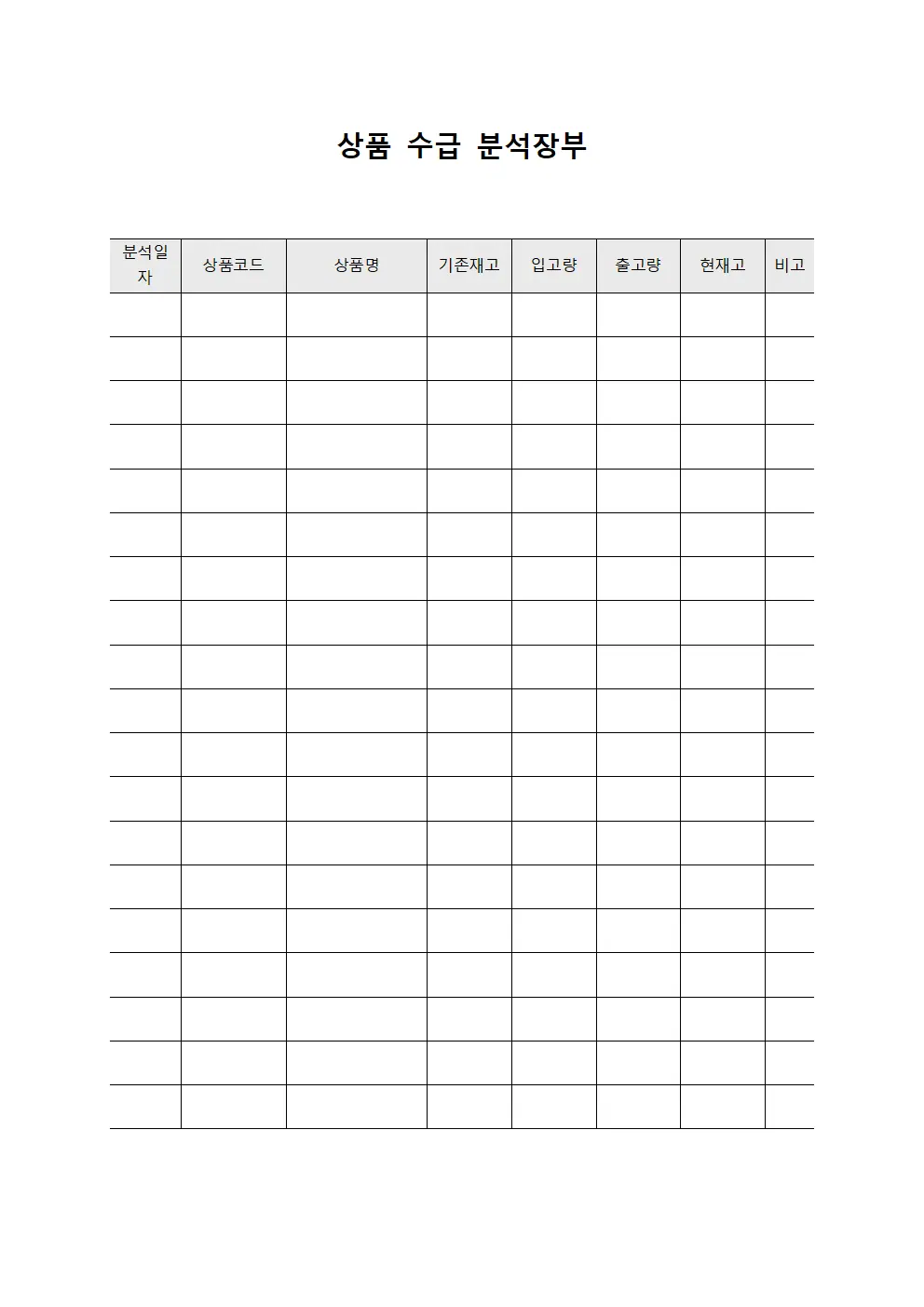 상품 수급 분석장부

| 분석일자 | 상품코드 | 상품명 | 기존재고 | 입고량 | 출고량 | 현재고 | 비고 |
|---|---|---|---|---|---|---|---|
| | | | | | | | |
| | | | | | | | |
| | | | | | | | |
| | | | | | | | |
| | | | | | | | |
| | | | | | | | |
| | | | | | | | |
| | | | | | | | |
| | | | | | | | |
| | | | | | | | |
| | | | | | | | |
| | | | | | | | |
| | | | | | | | |
| | | | | | | | |
| | | | | | | | |
| | | | | | | | |
| | | | | | | | |
| | | | | | | | |
| | | | | | | | |